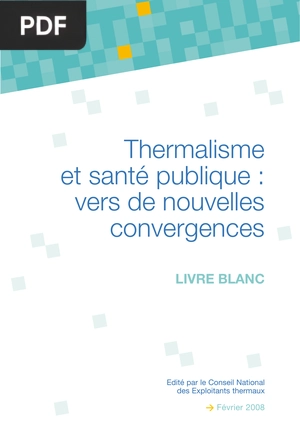 PDF

Thermalisme et santé publique : vers de nouvelles convergences

LIVRE BLANC

Edité par le Conseil National des Exploitants thermaux

→ Février 2008